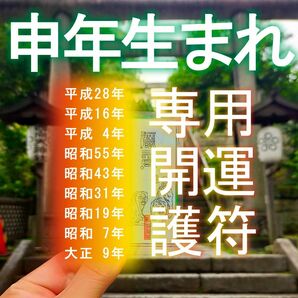 申年生まれ

平成28年
平成16年
平成 4年
昭和55年
昭和43年
昭和31年
昭和19年
昭和 7年
大正 9年

専用
開運
護符